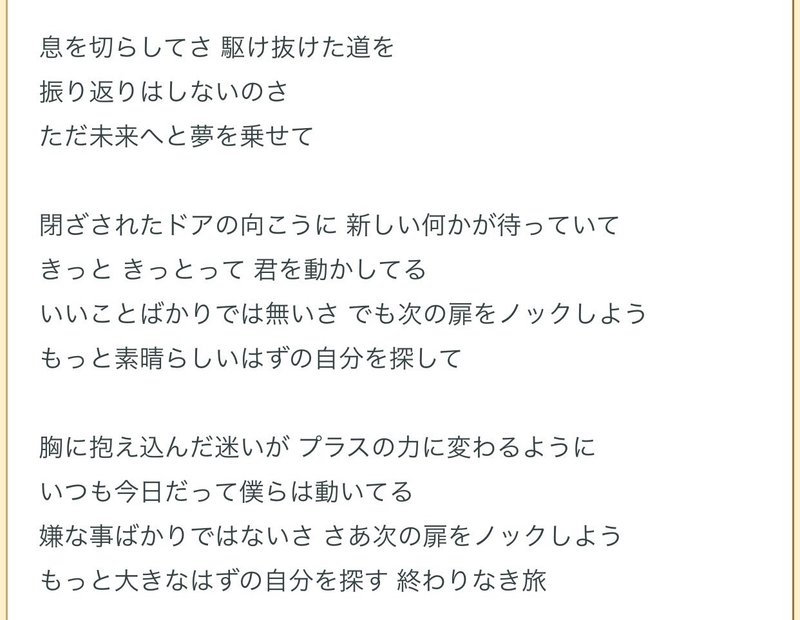 息を切らしてさ 駆け抜けた道を
振り返りはしないのさ
ただ未来へと夢を乗せて

閉ざされたドアの向こうに 新しい何かが待っていて
きっと きっとって 君を動かしてる
いいことばかりでは無いさ でも次の扉をノックしよう
もっと素晴らしいはずの自分を探して

胸に抱え込んだ迷いが プラスの力に変わるように
いつも今日だって僕らは動いてる
嫌な事ばかりではないさ さあ次の扉をノックしよう
もっと大きなはずの自分を探す 終わりなき旅